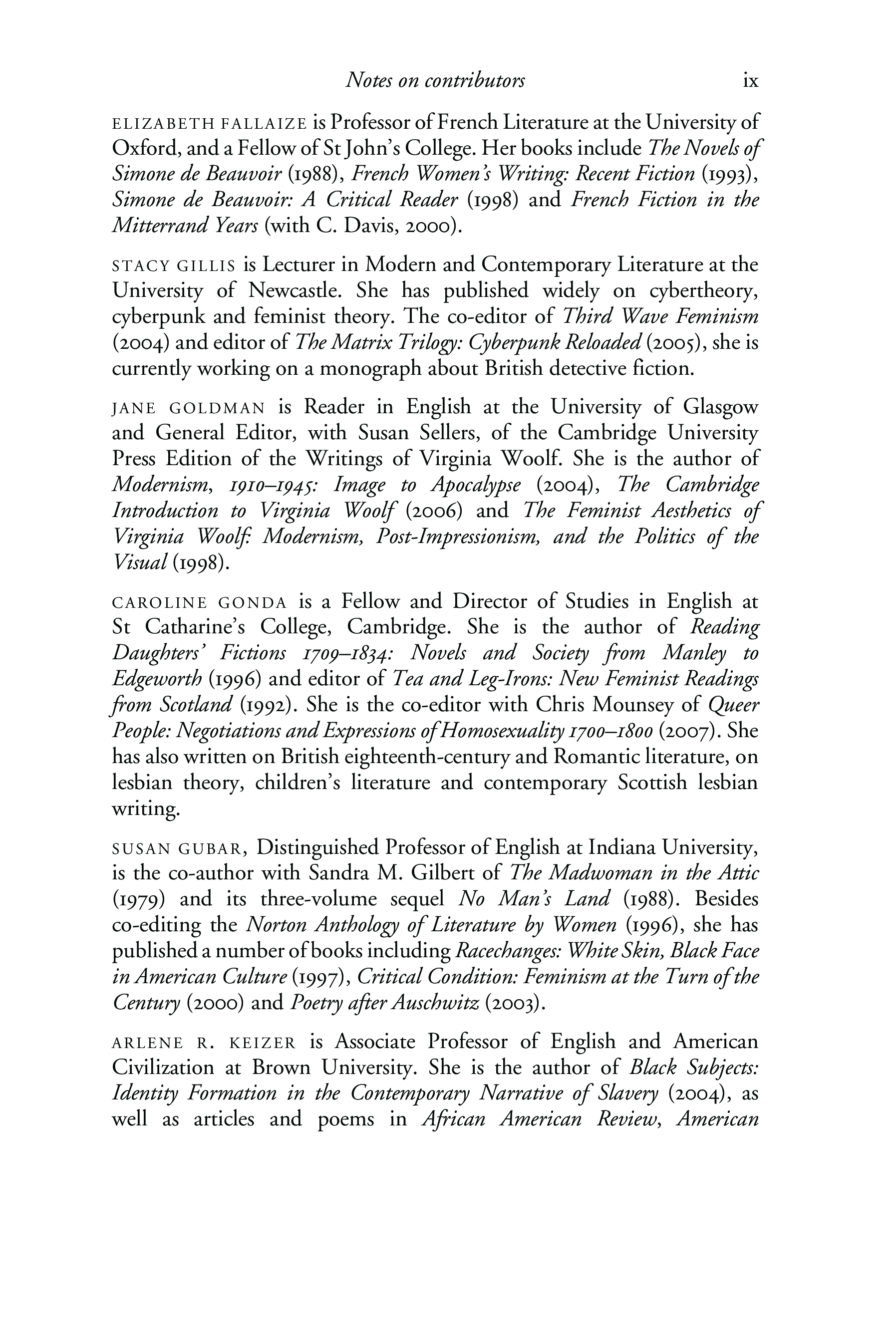 Notes on contributors ix

ELIZABETH FALLAIZE is Professor of French Literature at the University of Oxford, and a Fellow of St John's College. Her books include The Novels of Simone de Beauvoir (1988), French Women's Writing: Recent Fiction (1993), Simone de Beauvoir: A Critical Reader (1998) and French Fiction in the Mitterrand Years (with C. Davis, 2000).

STACY GILLIS is Lecturer in Modern and Contemporary Literature at the University of Newcastle. She has published widely on cybertheory, cyberpunk and feminist theory. The co-editor of Third Wave Feminism (2004) and editor of The Matrix Trilogy: Cyberpunk Reloaded (2005), she is currently working on a monograph about British detective fiction.

JANE GOLDMAN is Reader in English at the University of Glasgow and General Editor, with Susan Sellers, of the Cambridge University Press Edition of the Writings of Virginia Woolf. She is the author of Modernism, 1910–1945: Image to Apocalypse (2004), The Cambridge Introduction to Virginia Woolf (2006) and The Feminist Aesthetics of Virginia Woolf: Modernism, Post-Impressionism, and the Politics of the Visual (1998).

CAROLINE GONDA is a Fellow and Director of Studies in English at St Catharine's College, Cambridge. She is the author of Reading Daughters' Fictions 1709–1834: Novels and Society from Manley to Edgeworth (1996) and editor of Tea and Leg-Irons: New Feminist Readings from Scotland (1992). She is the co-editor with Chris Mounsey of Queer People: Negotiations and Expressions of Homosexuality 1700–1800 (2007). She has also written on British eighteenth-century and Romantic literature, on lesbian theory, children's literature and contemporary Scottish lesbian writing.

SUSAN GUBAR, Distinguished Professor of English at Indiana University, is the co-author with Sandra M. Gilbert of The Madwoman in the Attic (1979) and its three-volume sequel No Man's Land (1988). Besides co-editing the Norton Anthology of Literature by Women (1996), she has published a number of books including Racechanges: White Skin, Black Face in American Culture (1997), Critical Condition: Feminism at the Turn of the Century (2000) and Poetry after Auschwitz (2003).

ARLENE R. KEIZER is Associate Professor of English and American Civilization at Brown University. She is the author of Black Subjects: Identity Formation in the Contemporary Narrative of Slavery (2004), as well as articles and poems in African American Review, American